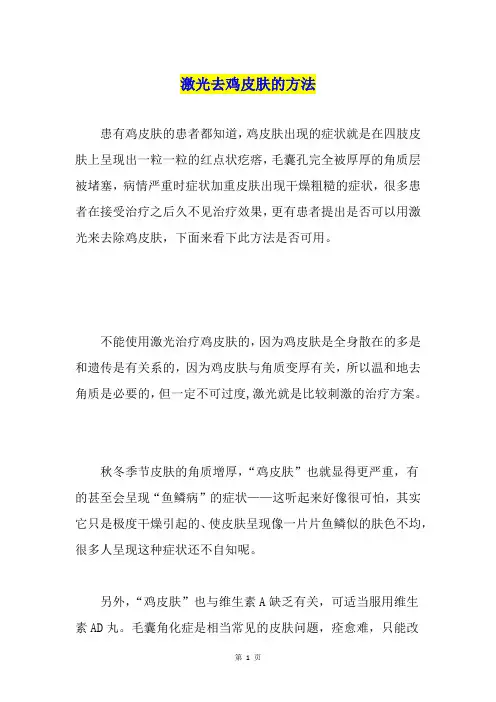 激光去鸡皮肤的方法

患有鸡皮肤的患者都知道,鸡皮肤出现的症状就是在四肢皮肤上呈现出一粒一粒的红点状疙瘩,毛囊孔完全被厚厚的角质层被堵塞,病情严重时症状加重皮肤出现干燥粗糙的症状,很多患者在接受治疗之后久不见治疗效果,更有患者提出是否可以用激光来去除鸡皮肤,下面来看下此方法是否可用。

不能使用激光治疗鸡皮肤的,因为鸡皮肤是全身散在的多是和遗传是有关系的,因为鸡皮肤与角质变厚有关,所以温和地去角质是必要的,但一定不可过度,激光就是比较刺激的治疗方案。

秋冬季节皮肤的角质增厚,“鸡皮肤”也就显得更严重,有的甚至会呈现“鱼鳞病”的症状——这听起来好像很可怕,其实它只是极度干燥引起的、使皮肤呈现像一片片鱼鳞似的肤色不均,很多人呈现这种症状还不自知呢。

另外,“鸡皮肤”也与维生素 A 缺乏有关,可适当服用维生素 AD 丸。毛囊角化症是相当常见的皮肤问题,痊愈难,只能改

第 1 页